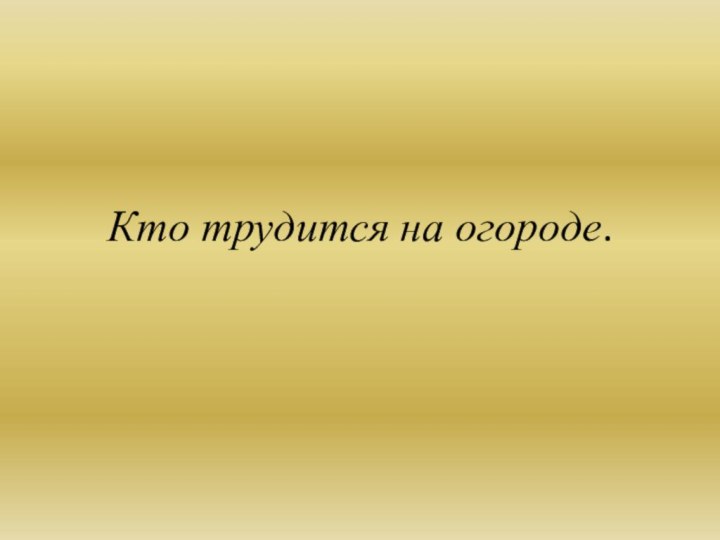 Кто трудится на огороде.